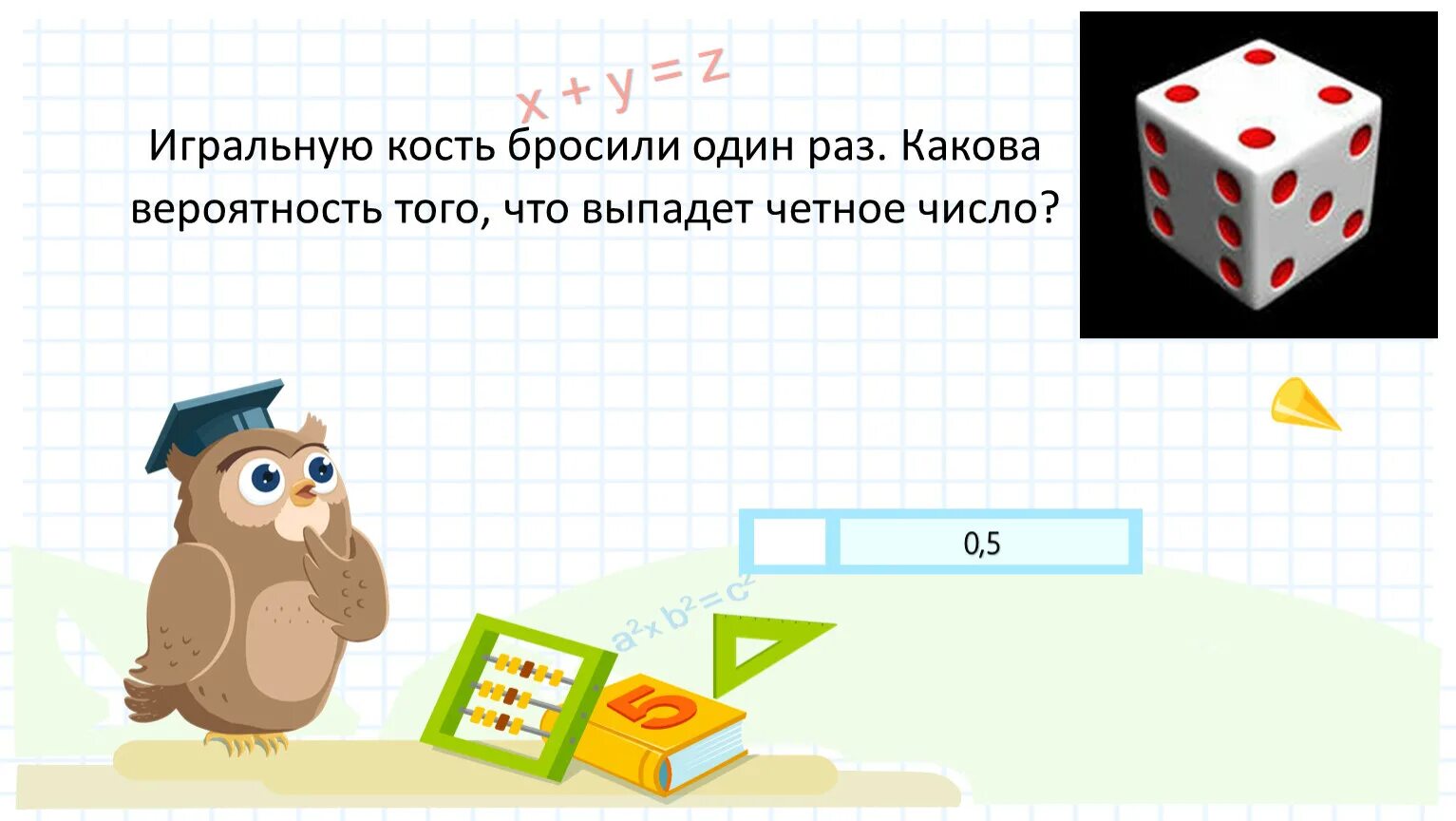 $x + y = z$

Игральную кость бросили один раз. Какова вероятность того, что выпадет четное число?

0,5

$a^2 \times b^2 = c^2$

5